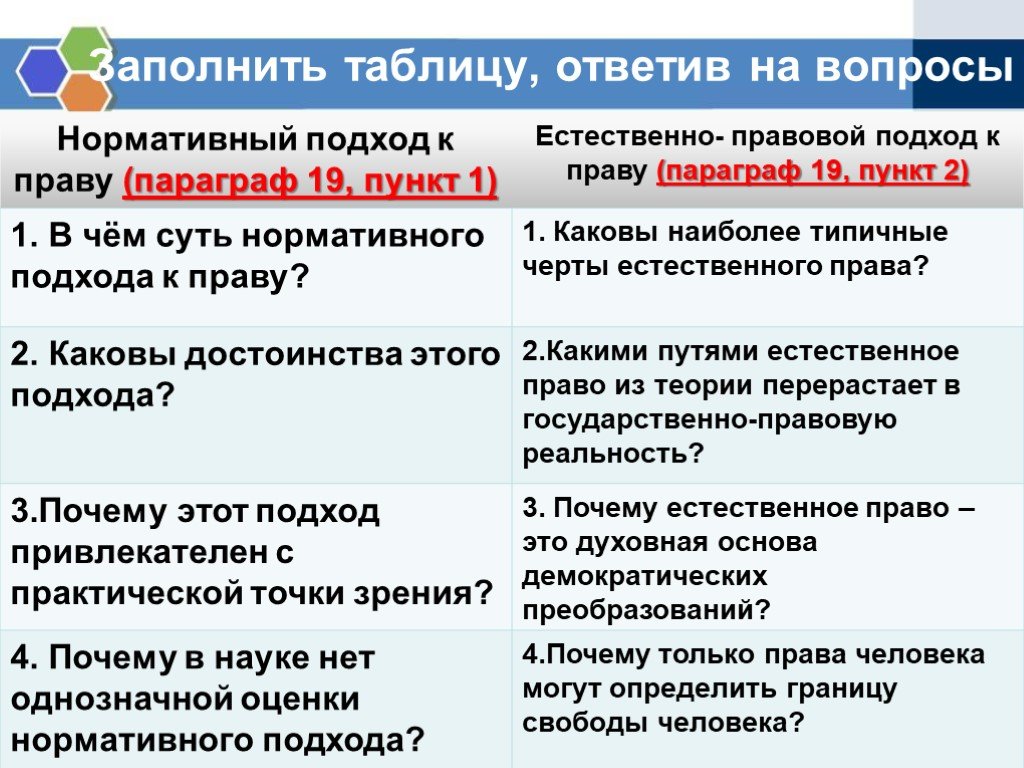 Заполнить таблицу, ответив на вопросы

| Нормативный подход к праву (параграф 19, пункт 1) | Естественно- правовой подход к праву (параграф 19, пункт 2) |
|---|---|
| 1. В чём суть нормативного подхода к праву? | 1. Каковы наиболее типичные черты естественного права? |
| 2. Каковы достоинства этого подхода? | 2.Какими путями естественное право из теории перерастает в государственно-правовую реальность? |
| 3.Почему этот подход привлекателен с практической точки зрения? | 3. Почему естественное право – это духовная основа демократических преобразований? |
| 4. Почему в науке нет однозначной оценки нормативного подхода? | 4.Почему только права человека могут определить границу свободы человека? |